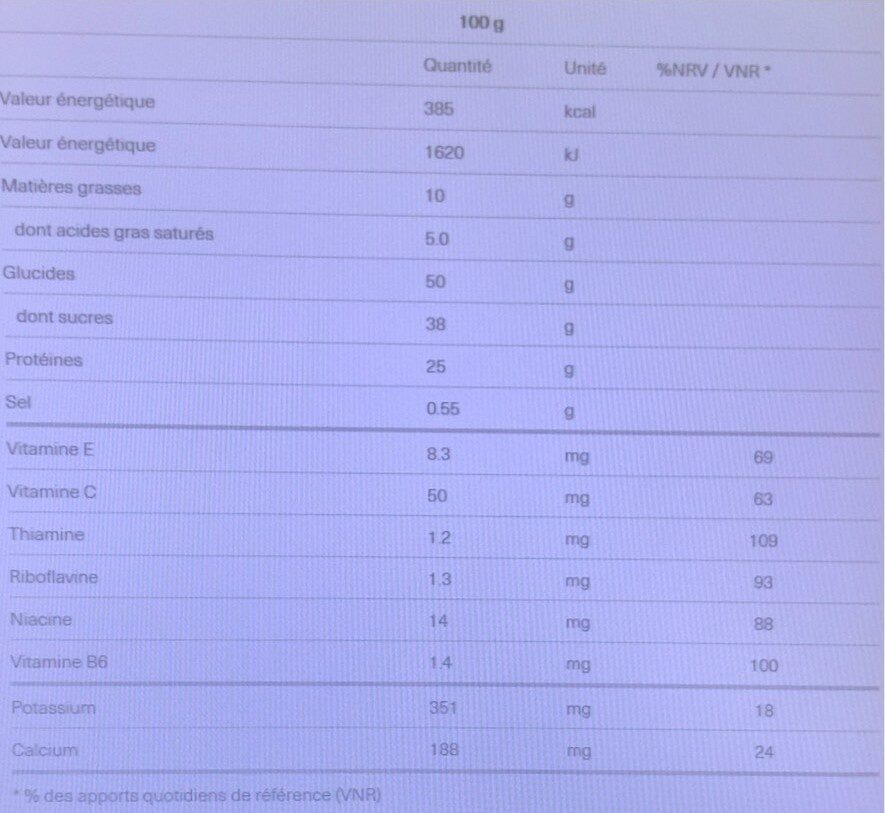 | | 100 g | | |
|---|---|---|---|
| | Quantité | Unité | %NRV / VNR * |
| Valeur énergétique | 385 | kcal | |
| Valeur énergétique | 1620 | kJ | |
| Matières grasses | 10 | g | |
| dont acides gras saturés | 5.0 | g | |
| Glucides | 50 | g | |
| dont sucres | 38 | g | |
| Protéines | 25 | g | |
| Sel | 0.55 | g | |
| Vitamine E | 8.3 | mg | 69 |
| Vitamine C | 50 | mg | 63 |
| Thiamine | 1.2 | mg | 109 |
| Riboflavine | 1.3 | mg | 93 |
| Niacine | 14 | mg | 88 |
| Vitamine B6 | 1.4 | mg | 100 |
| Potassium | 351 | mg | 18 |
| Calcium | 188 | mg | 24 |

* % des apports quotidiens de référence (VNR)